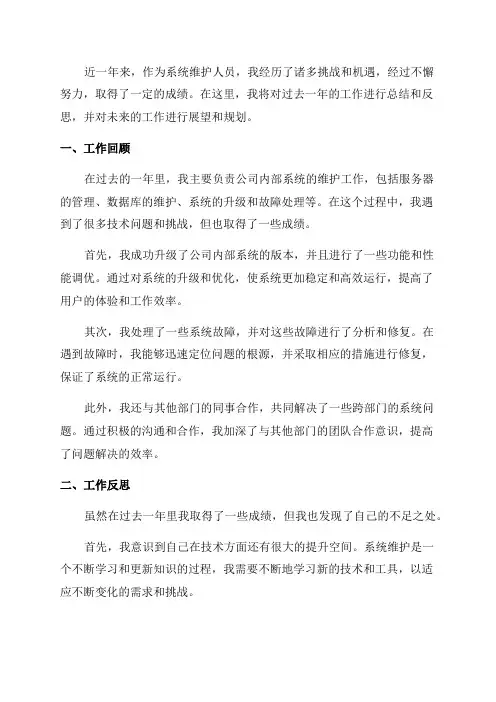 近一年来，作为系统维护人员，我经历了诸多挑战和机遇，经过不懈努力，取得了一定的成绩。在这里，我将对过去一年的工作进行总结和反思，并对未来的工作进行展望和规划。

一、工作回顾

在过去的一年里，我主要负责公司内部系统的维护工作，包括服务器的管理、数据库的维护、系统的升级和故障处理等。在这个过程中，我遇到了很多技术问题和挑战，但也取得了一些成绩。

首先，我成功升级了公司内部系统的版本，并且进行了一些功能和性能调优。通过对系统的升级和优化，使系统更加稳定和高效运行，提高了用户的体验和工作效率。

其次，我处理了一些系统故障，并对这些故障进行了分析和修复。在遇到故障时，我能够迅速定位问题的根源，并采取相应的措施进行修复，保证了系统的正常运行。

此外，我还与其他部门的同事合作，共同解决了一些跨部门的系统问题。通过积极的沟通和合作，我加深了与其他部门的团队合作意识，提高了问题解决的效率。

二、工作反思

虽然在过去一年里我取得了一些成绩，但我也发现了自己的不足之处。

首先，我意识到自己在技术方面还有很大的提升空间。系统维护是一个不断学习和更新知识的过程，我需要不断地学习新的技术和工具，以适应不断变化的需求和挑战。